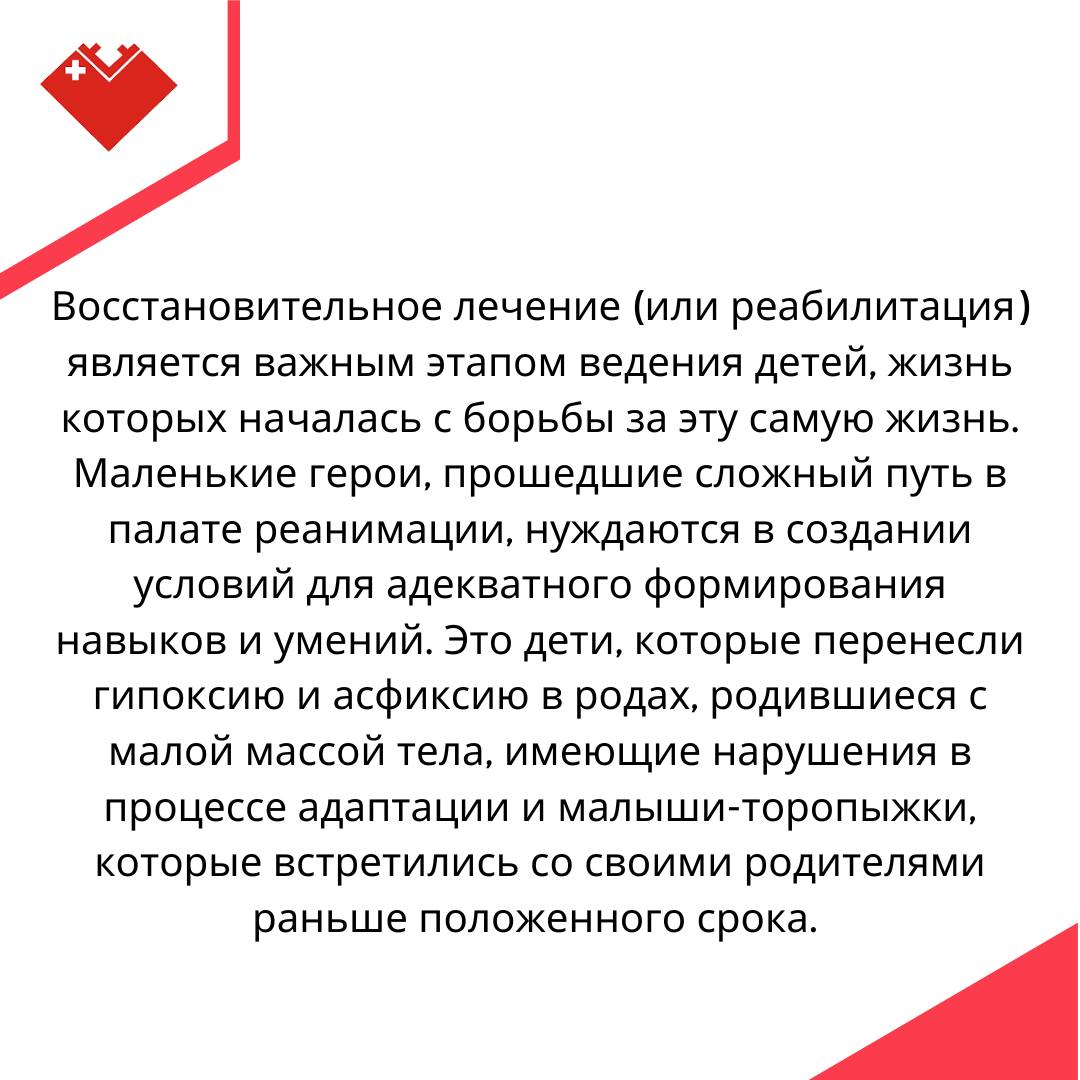 Восстановительное лечение (или реабилитация) является важным этапом ведения детей, жизнь которых началась с борьбы за эту самую жизнь. Маленькие герои, прошедшие сложный путь в палате реанимации, нуждаются в создании условий для адекватного формирования навыков и умений. Это дети, которые перенесли гипоксию и асфиксию в родах, родившиеся с малой массой тела, имеющие нарушения в процессе адаптации и малыши-торопыжки, которые встретились со своими родителями раньше положенного срока.